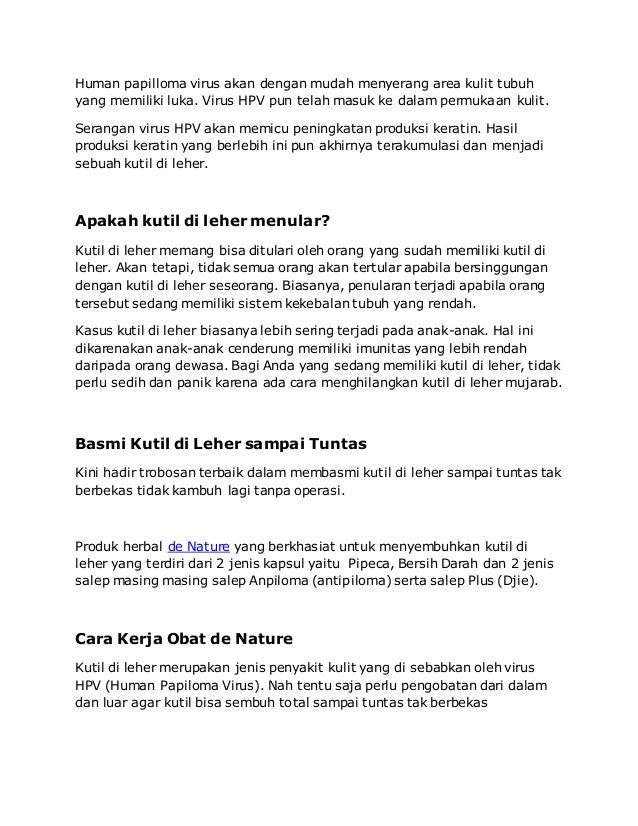 Human papilloma virus akan dengan mudah menyerang area kulit tubuh yang memiliki luka. Virus HPV pun telah masuk ke dalam permukaan kulit.

Serangan virus HPV akan memicu peningkatan produksi keratin. Hasil produksi keratin yang berlebih ini pun akhirnya terakumulasi dan menjadi sebuah kutil di leher.

Apakah kutil di leher menular?

Kutil di leher memang bisa ditulari oleh orang yang sudah memiliki kutil di leher. Akan tetapi, tidak semua orang akan tertular apabila bersinggungan dengan kutil di leher seseorang. Biasanya, penularan terjadi apabila orang tersebut sedang memiliki sistem kekebalan tubuh yang rendah.

Kasus kutil di leher biasanya lebih sering terjadi pada anak-anak. Hal ini dikarenakan anak-anak cenderung memiliki imunitas yang lebih rendah daripada orang dewasa. Bagi Anda yang sedang memiliki kutil di leher, tidak perlu sedih dan panik karena ada cara menghilangkan kutil di leher mujarab.

Basmi Kutil di Leher sampai Tuntas

Kini hadir trobosan terbaik dalam membasmi kutil di leher sampai tuntas tak berbekas tidak kambuh lagi tanpa operasi.

Produk herbal de Nature yang berkhasiat untuk menyembuhkan kutil di leher yang terdiri dari 2 jenis kapsul yaitu Pipeca, Bersih Darah dan 2 jenis salep masing masing salep Anpiloma (antipiloma) serta salep Plus (Djie).

Cara Kerja Obat de Nature

Kutil di leher merupakan jenis penyakit kulit yang di sebabkan oleh virus HPV (Human Papiloma Virus). Nah tentu saja perlu pengobatan dari dalam dan luar agar kutil bisa sembuh total sampai tuntas tak berbekas